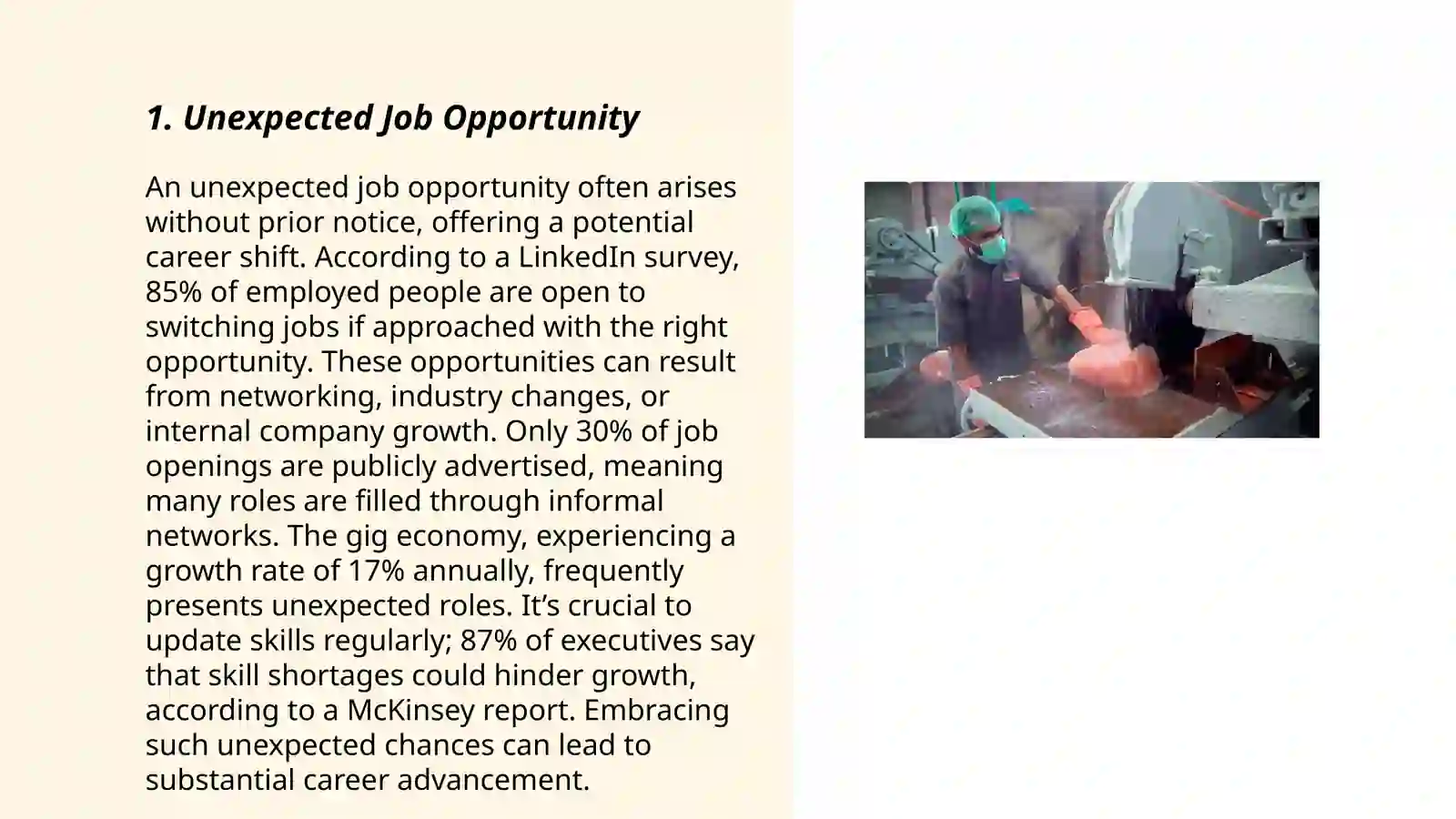 1. Unexpected Job Opportunity

An unexpected job opportunity often arises without prior notice, offering a potential career shift. According to a LinkedIn survey, 85% of employed people are open to switching jobs if approached with the right opportunity. These opportunities can result from networking, industry changes, or internal company growth. Only 30% of job openings are publicly advertised, meaning many roles are filled through informal networks. The gig economy, experiencing a growth rate of 17% annually, frequently presents unexpected roles. It’s crucial to update skills regularly; 87% of executives say that skill shortages could hinder growth, according to a McKinsey report. Embracing such unexpected chances can lead to substantial career advancement.